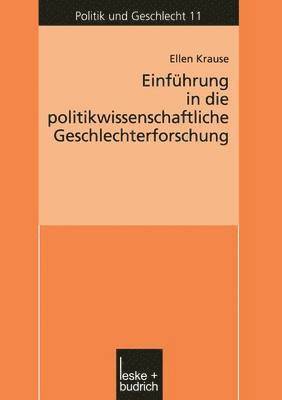 Politik und Geschlecht 11

Ellen Krause

Einführung in die politikwissenschaftliche Geschlechterforschung

leske + budrich